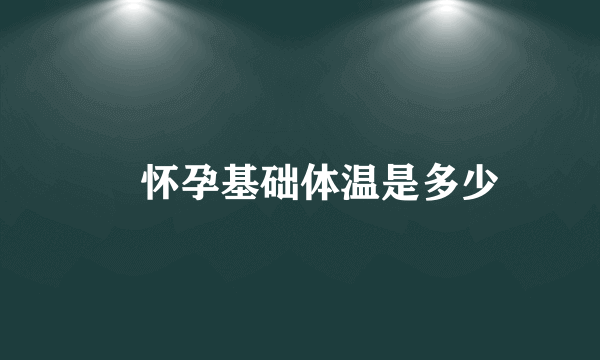 怀孕基础体温是多少